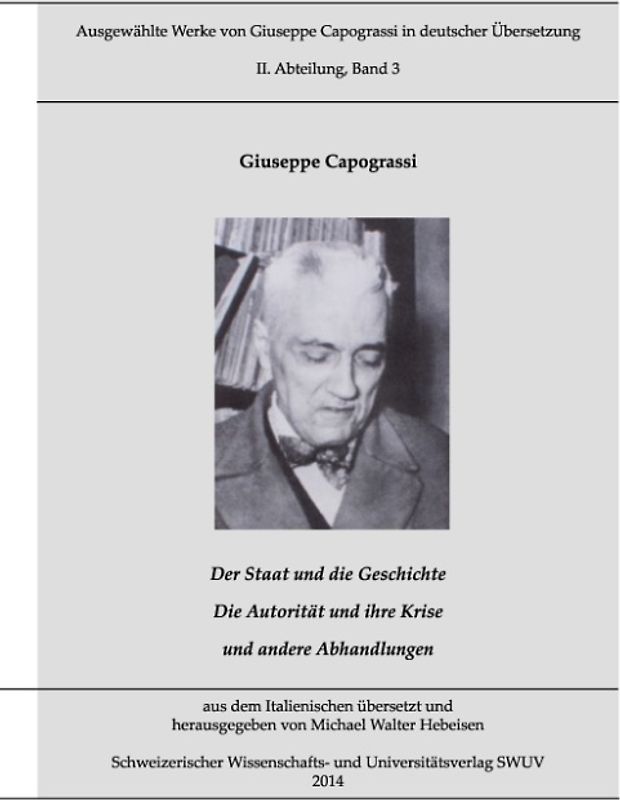 Ausgewählte Werke von Giuseppe Capograssi in deutscher Übersetzung

II. Abteilung, Band 3

Giuseppe Capograssi

Der Staat und die Geschichte

Die Autorität und ihre Krise

und andere Abhandlungen

aus dem Italienischen übersetzt und herausgegeben von Michael Walter Hebeisen

Schweizerischer Wissenschafts- und Universitätsverlag SWUV
2014